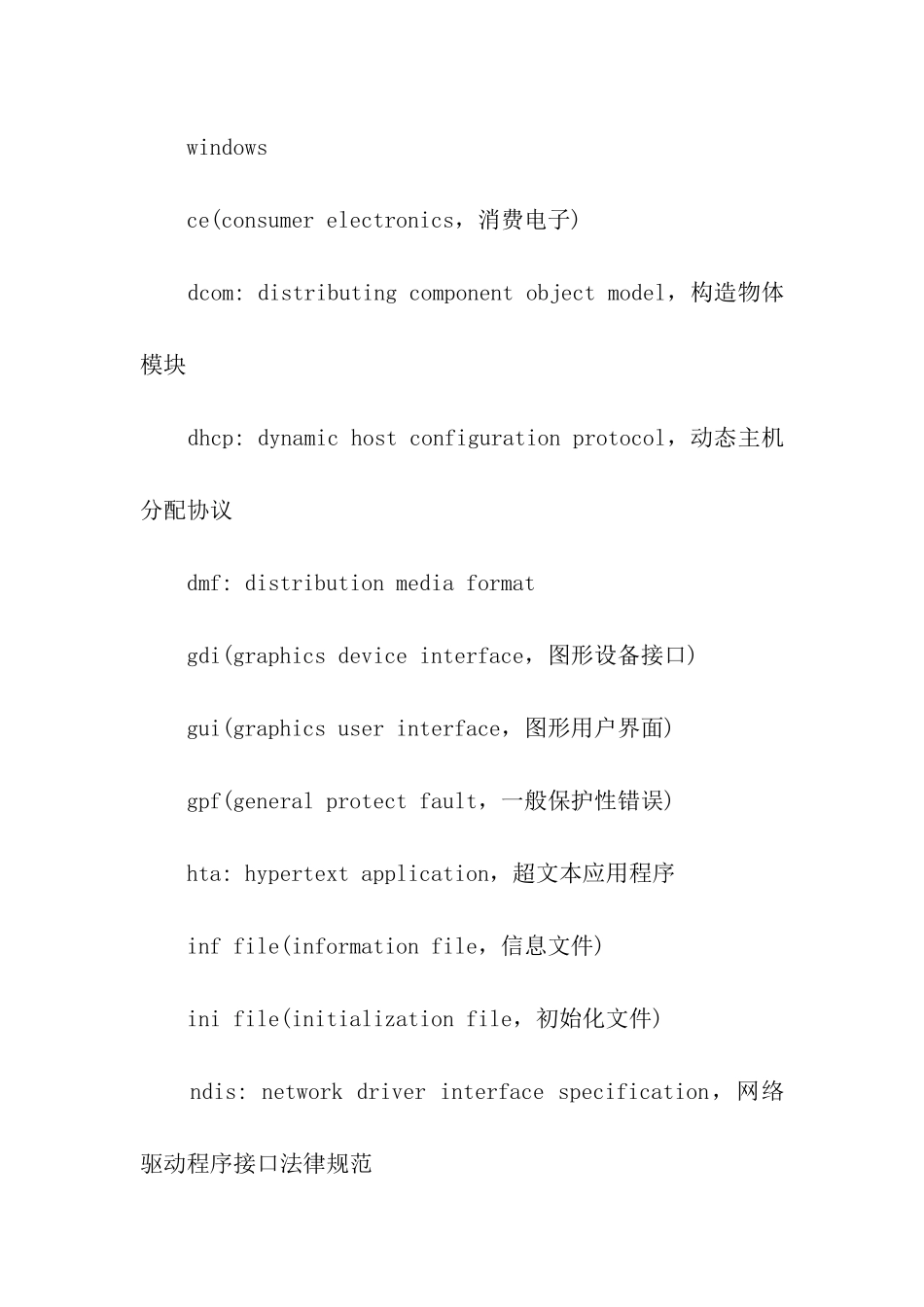 windows

ce(consumer electronics，消费电子)

dcom: distributing component object model，构造物体模块

dhcp: dynamic host configuration protocol，动态主机分配协议

dmf: distribution media format

gdi(graphics device interface，图形设备接口)

gui(graphics user interface，图形用户界面)

gpf(general protect fault，一般保护性错误)

hta: hypertext application，超文本应用程序

inf file(information file，信息文件)

ini file(initialization file，初始化文件)

ndis: network driver interface specification，网络驱动程序接口法律规范